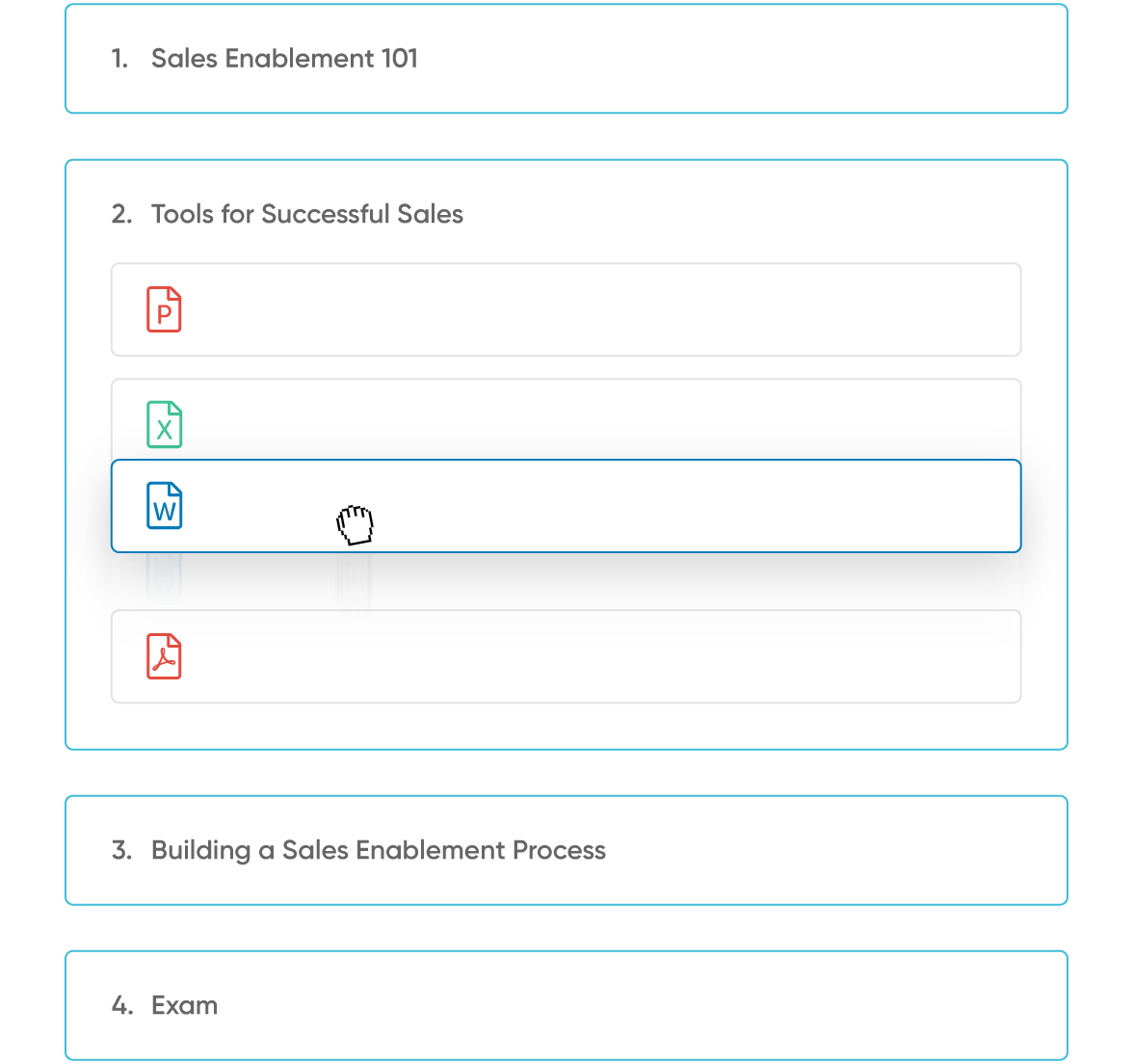 1. Sales Enablement 101

2. Tools for Successful Sales

P

X

W

3. Building a Sales Enablement Process

4. Exam